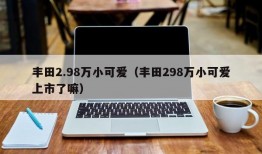 丰田2.98万小可爱（丰田298万小可爱上市了嘛）